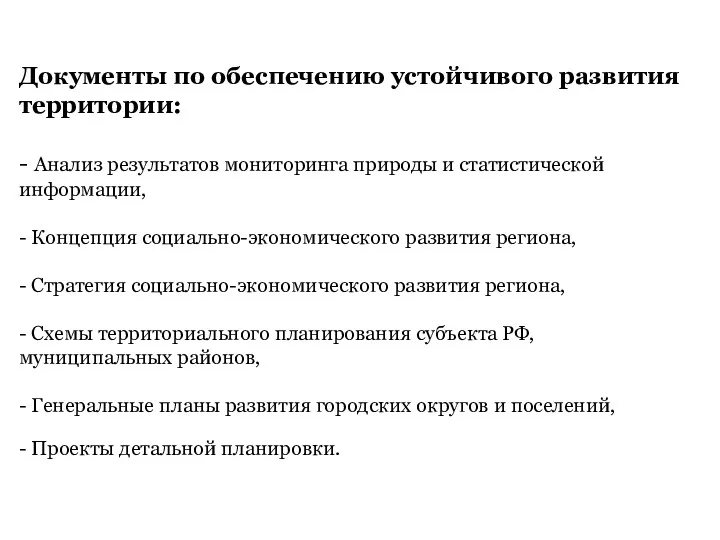 Документы по обеспечению устойчивого развития территории:

- Анализ результатов мониторинга природы и статистической информации,

- Концепция социально-экономического развития региона,

- Стратегия социально-экономического развития региона,

- Схемы территориального планирования субъекта РФ, муниципальных районов,

- Генеральные планы развития городских округов и поселений,

- Проекты детальной планировки.